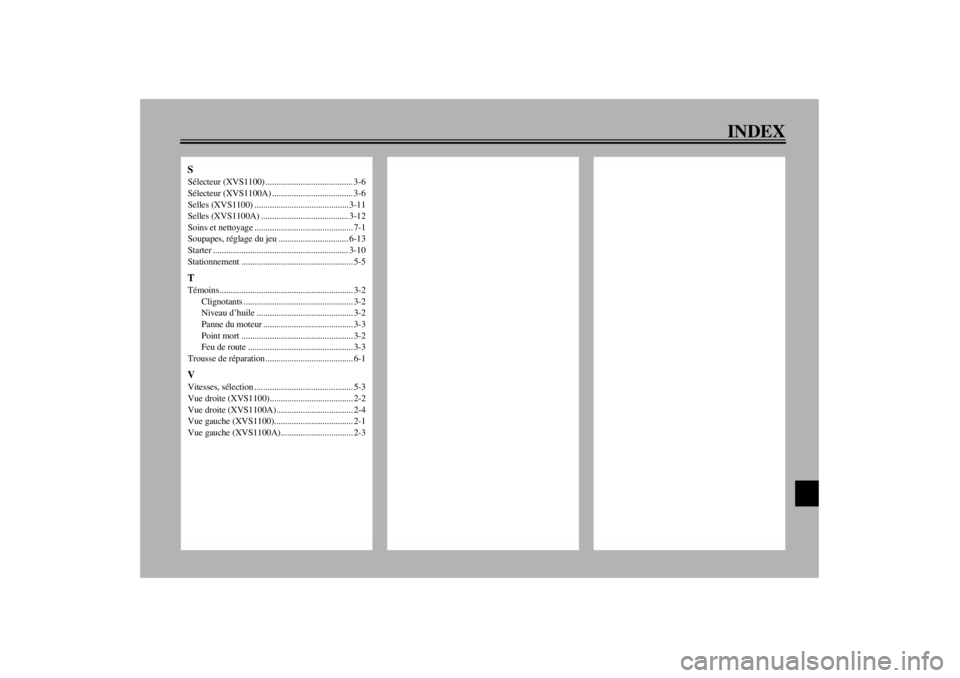 INDEX

S

Sélecteur (XVS1100) 3-6
Sélecteur (XVS1100A) 3-6
Selles (XVS1100) 3-11
Selles (XVS1100A) 3-12
Soins et nettoyage 7-1
Soupapes, réglage du jeu 6-13
Starter 3-10
Stationnement 5-5

T

Témoins 3-2
Clignotants 3-2
Niveau d'huile 3-2
Panne du moteur 3-3
Point mort 3-2
Feu de route 3-3
Trousse de réparation 6-1

V

Vitesses, sélection 5-3
Vue droite (XVS1100) 2-2
Vue droite (XVS1100A) 2-4
Vue gauche (XVS1100) 2-1
Vue gauche (XVS1100A) 2-3

carmanualsonline.info